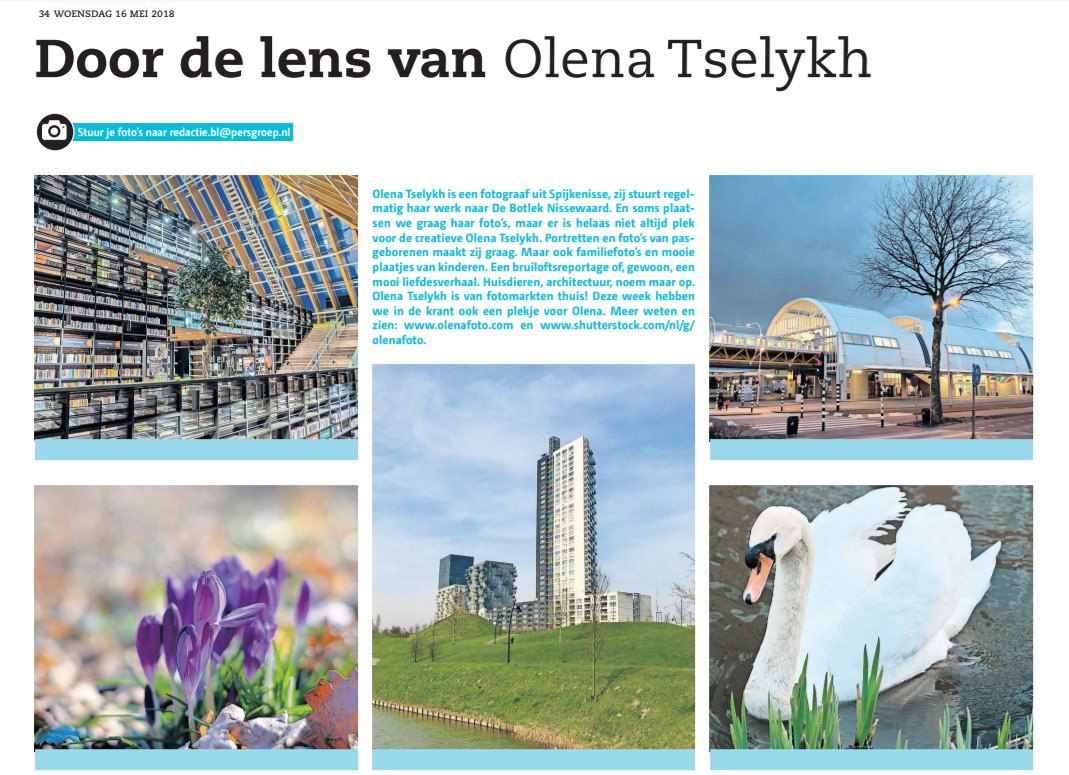 34 WOENSDAG 16 MEI 2018

Door de lens van Olena Tselykh

Stuur je foto's naar redactie.bl@persgroep.nl

Olena Tselykh is een fotograaf uit Spijkenisse, zij stuurt regelmatig haar werk naar De Botlek Nissewaard. En soms plaatsen we graag haar foto's, maar er is helaas niet altijd plek voor de creatieve Olena Tselykh. Portretten en foto's van pasgeborenen maakt zij graag. Maar ook familiefoto's en mooie plaatjes van kinderen. Een bruiloftsreportage of, gewoon, een mooi liefdesverhaal. Huisdieren, architectuur, noem maar op. Olena Tselykh is van fotomarkten thuis! Deze week hebben we in de krant ook een plekje voor Olena. Meer weten en zien: www.olenafoto.com en www.shutterstock.com/nl/g/olenafoto.